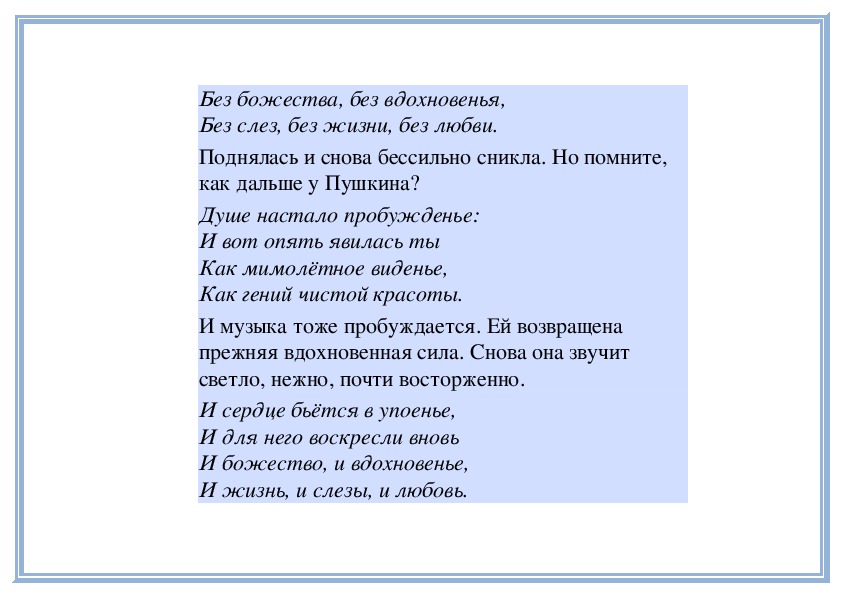 Без божества, без вдохновенья,
Без слез, без жизни, без любви.

Поднялась и снова бессильно сникла. Но помните, как дальше у Пушкина?

Душе настало пробужденье:
И вот опять явилась ты
Как мимолётное виденье,
Как гений чистой красоты.

И музыка тоже пробуждается. Ей возвращена прежняя вдохновенная сила. Снова она звучит светло, нежно, почти восторженно.

И сердце бьётся в упоенье,
И для него воскресли вновь
И божество, и вдохновенье,
И жизнь, и слезы, и любовь.